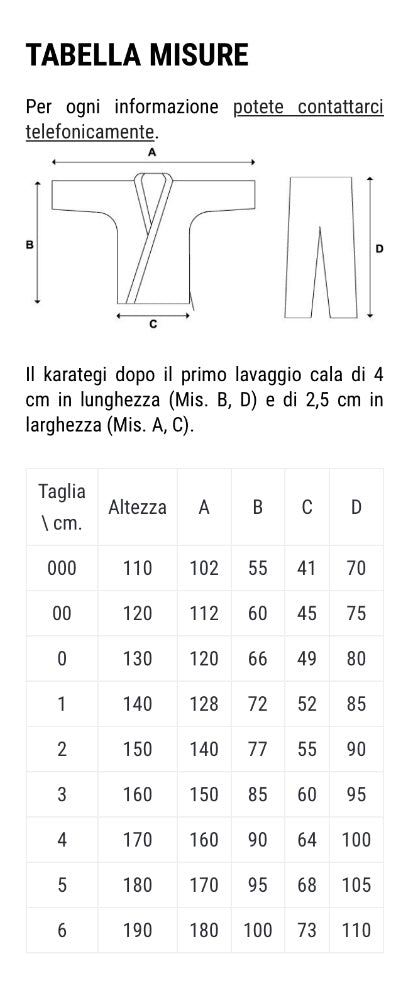 TABELLA MISURE

Per ogni informazione potete contattarci telefonicamente.

A
B
C
D

Il karategi dopo il primo lavaggio cala di 4 cm in lunghezza (Mis. B, D) e di 2,5 cm in larghezza (Mis. A, C).

| Taglia \ cm. | Altezza | A | B | C | D |
|---|---|---|---|---|---|
| 000 | 110 | 102 | 55 | 41 | 70 |
| 00 | 120 | 112 | 60 | 45 | 75 |
| 0 | 130 | 120 | 66 | 49 | 80 |
| 1 | 140 | 128 | 72 | 52 | 85 |
| 2 | 150 | 140 | 77 | 55 | 90 |
| 3 | 160 | 150 | 85 | 60 | 95 |
| 4 | 170 | 160 | 90 | 64 | 100 |
| 5 | 180 | 170 | 95 | 68 | 105 |
| 6 | 190 | 180 | 100 | 73 | 110 |